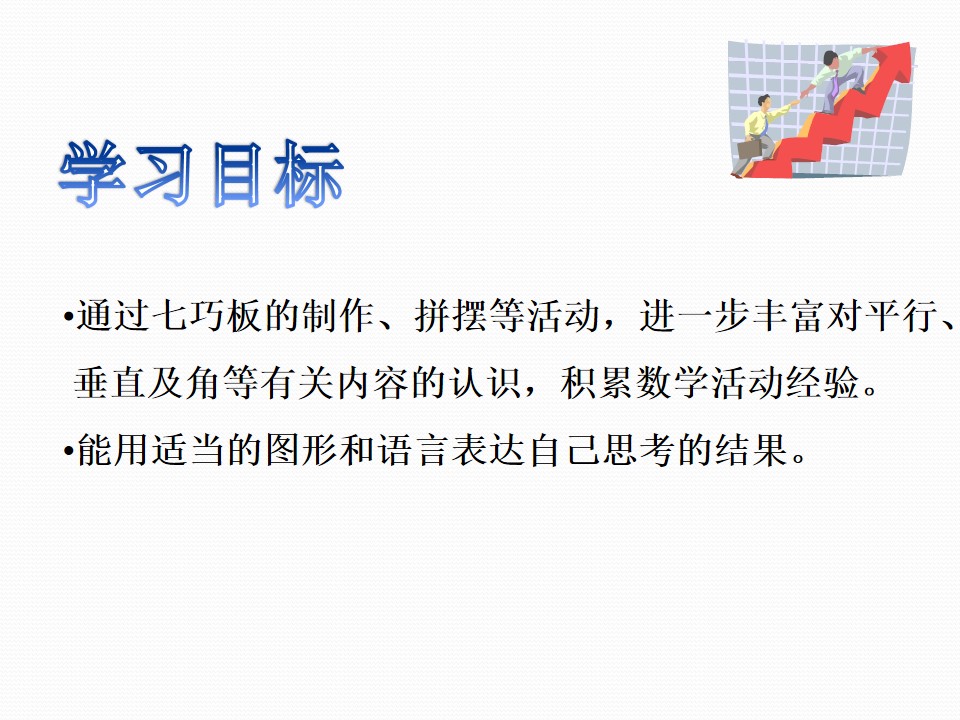 学习目标

• 通过七巧板的制作、拼摆等活动，进一步丰富对平行、垂直及角等有关内容的认识，积累数学活动经验。

• 能用适当的图形和语言表达自己思考的结果。